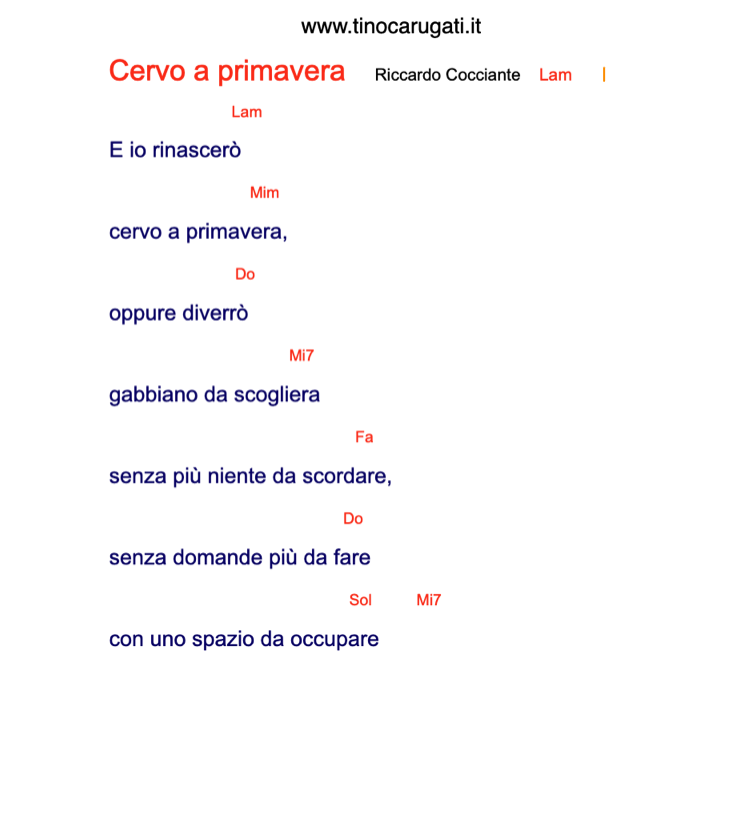 www.tinocarugati.it

Cervo a primavera Riccardo Cocciante Lam |

Lam
E io rinascerò

Mim
cervo a primavera,

Do
oppure diverrò

Mi7
gabbiano da scogliera

Fa
senza più niente da scordare,

Do
senza domande più da fare

Sol Mi7
con uno spazio da occupare